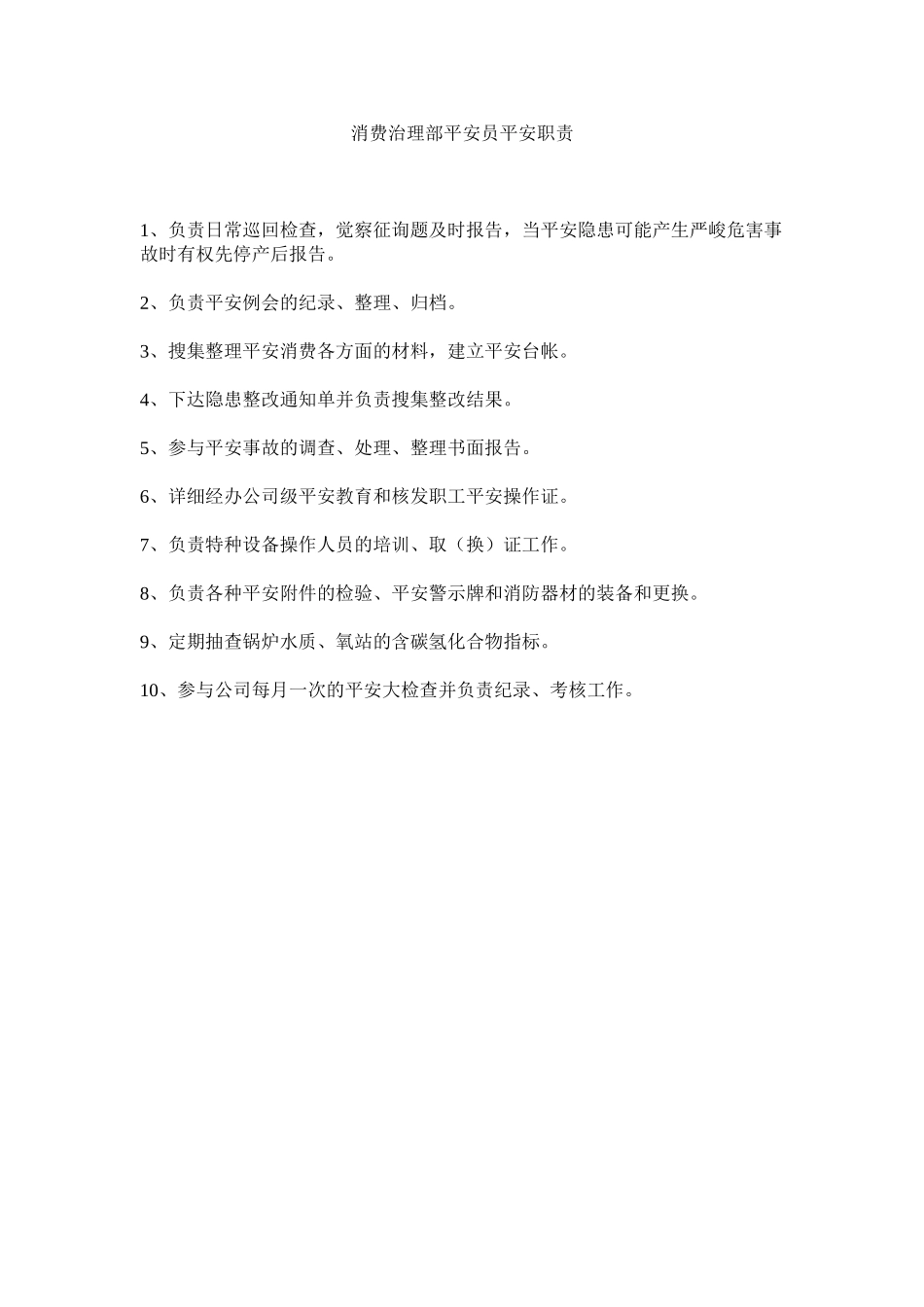 消费治理部平安员平安职责

1、负责日常巡回检查，觉察征询题及时报告，当平安隐患可能产生严峻危害事故时有权先停产后报告。

2、负责平安例会的纪录、整理、归档。

3、搜集整理平安消费各方面的材料，建立平安台帐。

4、下达隐患整改通知单并负责搜集整改结果。

5、参与平安事故的调查、处理、整理书面报告。

6、详细经办公司级平安教育和核发职工平安操作证。

7、负责特种设备操作人员的培训、取（换）证工作。

8、负责各种平安附件的检验、平安警示牌和消防器材的装备和更换。

9、定期抽查锅炉水质、氧站的含碳氢化合物指标。

10、参与公司每月一次的平安大检查并负责纪录、考核工作。